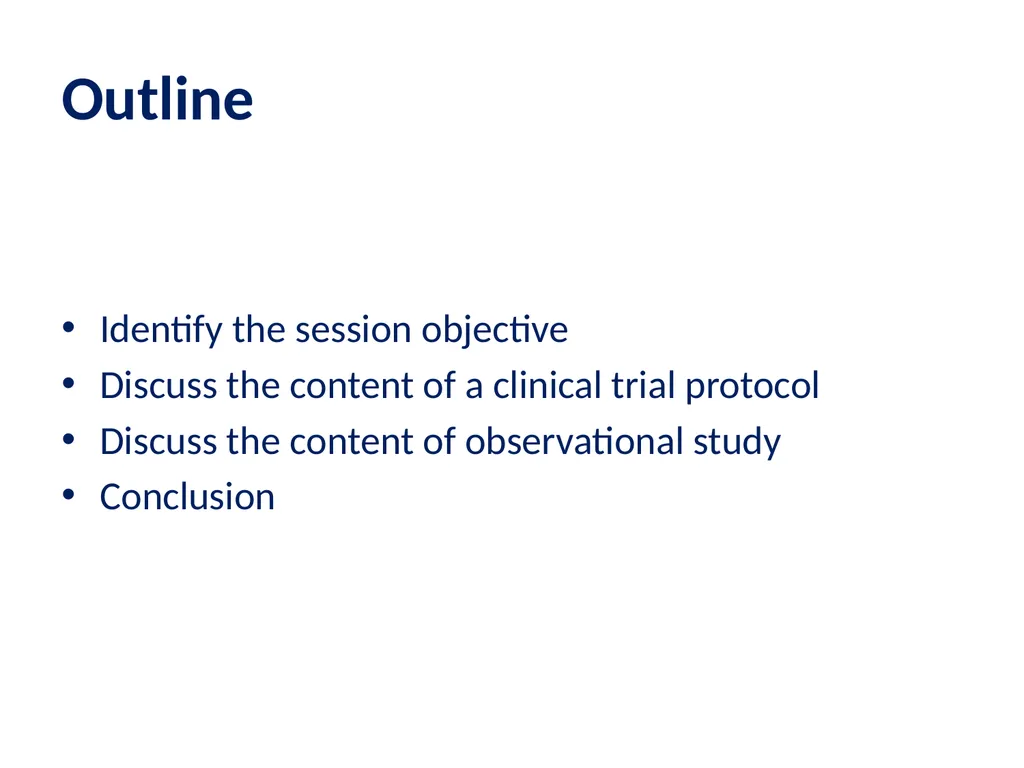 Outline

• Identify the session objective
• Discuss the content of a clinical trial protocol
• Discuss the content of observational study
• Conclusion